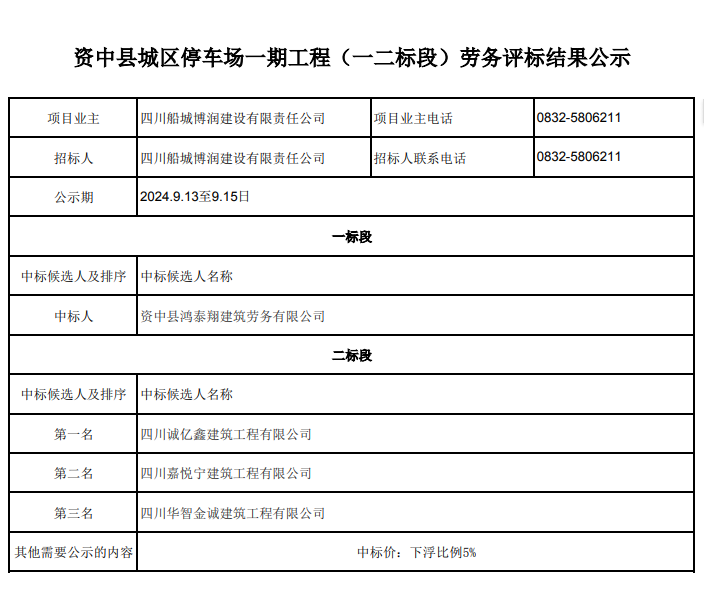 资中县城区停车场一期工程（一二标段）劳务评标结果公示

| 项目业主 | 四川船城博润建设有限责任公司 | 项目业主电话 | 0832-5806211 |
|---|---|---|---|
| 招标人 | 四川船城博润建设有限责任公司 | 招标人联系电话 | 0832-5806211 |
| 公示期 | 2024.9.13至9.15日 | | |
| 一标段 | | | |
| 中标候选人及排序 | 中标候选人名称 | | |
| 中标人 | 资中县鸿泰翔建筑劳务有限公司 | | |
| 二标段 | | | |
| 中标候选人及排序 | 中标候选人名称 | | |
| 第一名 | 四川诚亿鑫建筑工程有限公司 | | |
| 第二名 | 四川嘉悦宁建筑工程有限公司 | | |
| 第三名 | 四川华智金诚建筑工程有限公司 | | |
| 其他需要公示的内容 | 中标价：下浮比例5% | | |